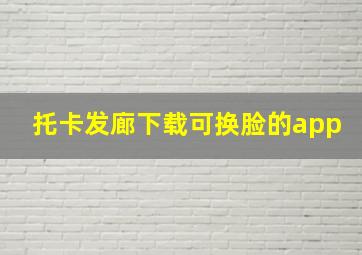 托卡发廊下载可换脸的app